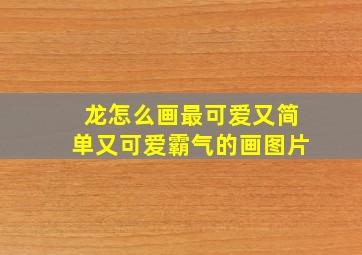 龙怎么画最可爱又简单又可爱霸气的画图片